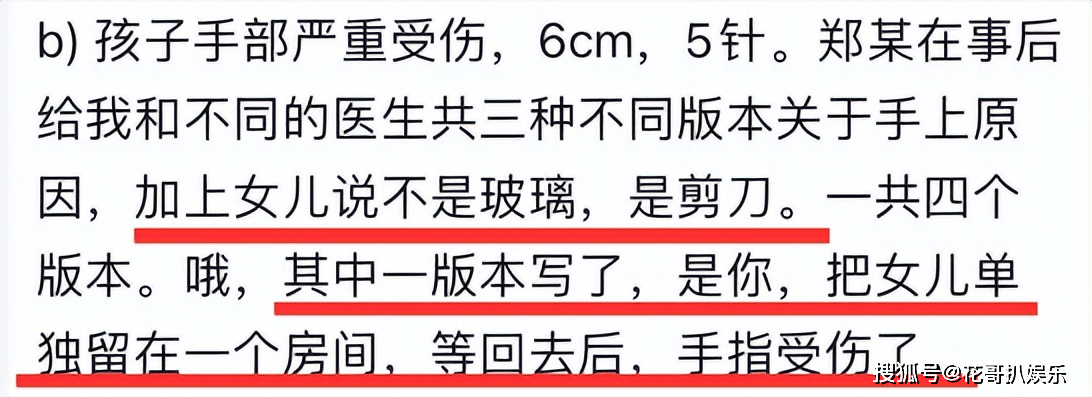 b) 孩子手部严重受伤，6cm，5针。郑某在事后给我和不同的医生共三种不同版本关于手上原因，加上女儿说不是玻璃，是剪刀。一共四个版本。哦，其中一版本写了，是你，把女儿单独留在一个房间，等回去后，手指受伤了

搜狐号@花哥扒娱乐